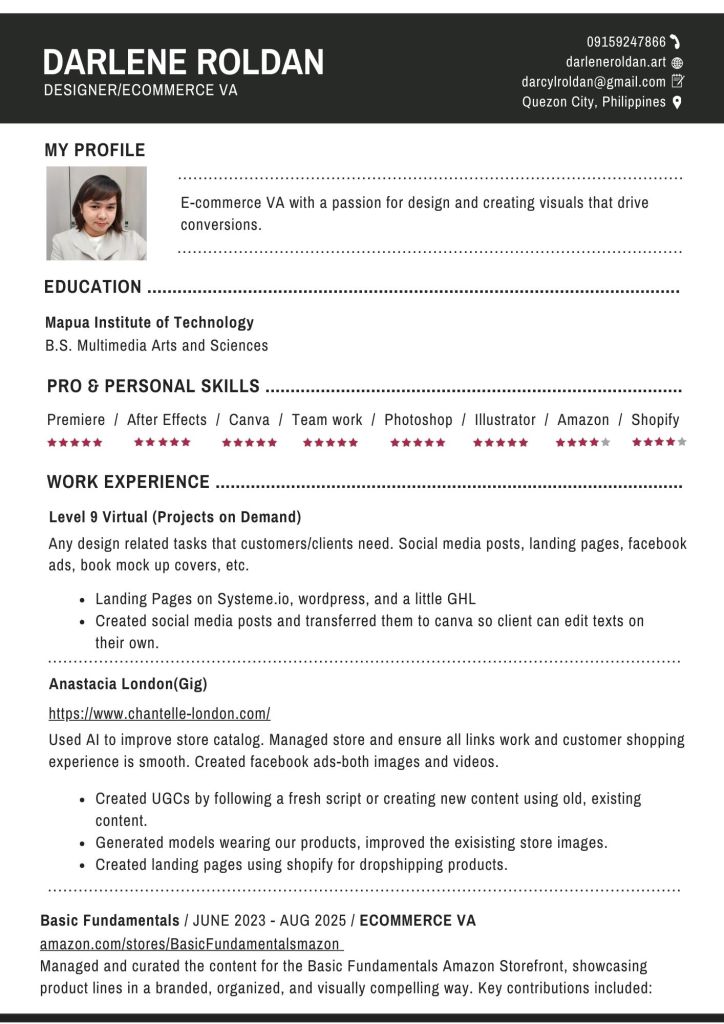 DARLENE ROLDAN
DESIGNER/ECOMMERCE VA

09159247866
darleneroldan.art
darcylroldan@gmail.com
Quezon City, Philippines

MY PROFILE

E-commerce VA with a passion for design and creating visuals that drive conversions.

EDUCATION

Mapua Institute of Technology
B.S. Multimedia Arts and Sciences

PRO & PERSONAL SKILLS

Premiere / After Effects / Canva / Team work / Photoshop / Illustrator / Amazon / Shopify

WORK EXPERIENCE

Level 9 Virtual (Projects on Demand)

Any design related tasks that customers/clients need. Social media posts, landing pages, facebook ads, book mock up covers, etc.

- Landing Pages on Systeme.io, wordpress, and a little GHL
- Created social media posts and transferred them to canva so client can edit texts on their own.

Anastacia London(Gig)

https://www.chantelle-london.com/

Used AI to improve store catalog. Managed store and ensure all links work and customer shopping experience is smooth. Created facebook ads-both images and videos.

- Created UGCs by following a fresh script or creating new content using old, existing content.
- Generated models wearing our products, improved the exisisting store images.
- Created landing pages using shopify for dropshipping products.

Basic Fundamentals / JUNE 2023 - AUG 2025 / ECOMMERCE VA
amazon.com/stores/BasicFundamentalsmazon
Managed and curated the content for the Basic Fundamentals Amazon Storefront, showcasing product lines in a branded, organized, and visually compelling way. Key contributions included: